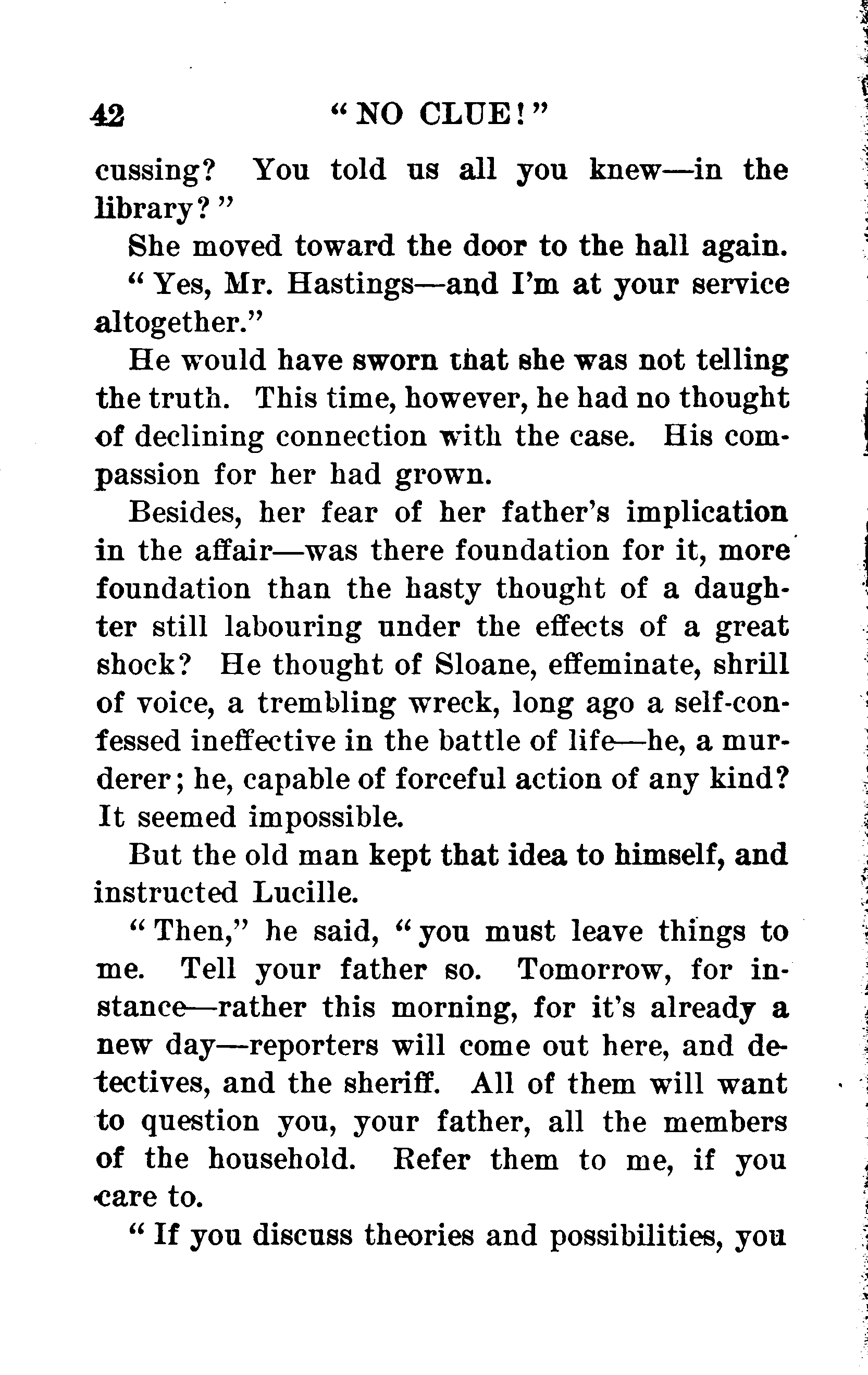 42 "NO CLUE!"

cussing? You told us all you knew—in the library?"

She moved toward the door to the hall again.

"Yes, Mr. Hastings—and I'm at your service altogether."

He would have sworn that she was not telling the truth. This time, however, he had no thought of declining connection with the case. His compassion for her had grown.

Besides, her fear of her father's implication in the affair—was there foundation for it, more foundation than the hasty thought of a daughter still labouring under the effects of a great shock? He thought of Sloane, effeminate, shrill of voice, a trembling wreck, long ago a self-confessed ineffective in the battle of life—he, a murderer; he, capable of forceful action of any kind? It seemed impossible.

But the old man kept that idea to himself, and instructed Lucille.

"Then," he said, "you must leave things to me. Tell your father so. Tomorrow, for instance—rather this morning, for it's already a new day—reporters will come out here, and detectives, and the sheriff. All of them will want to question you, your father, all the members of the household. Refer them to me, if you care to.

"If you discuss theories and possibilities, you